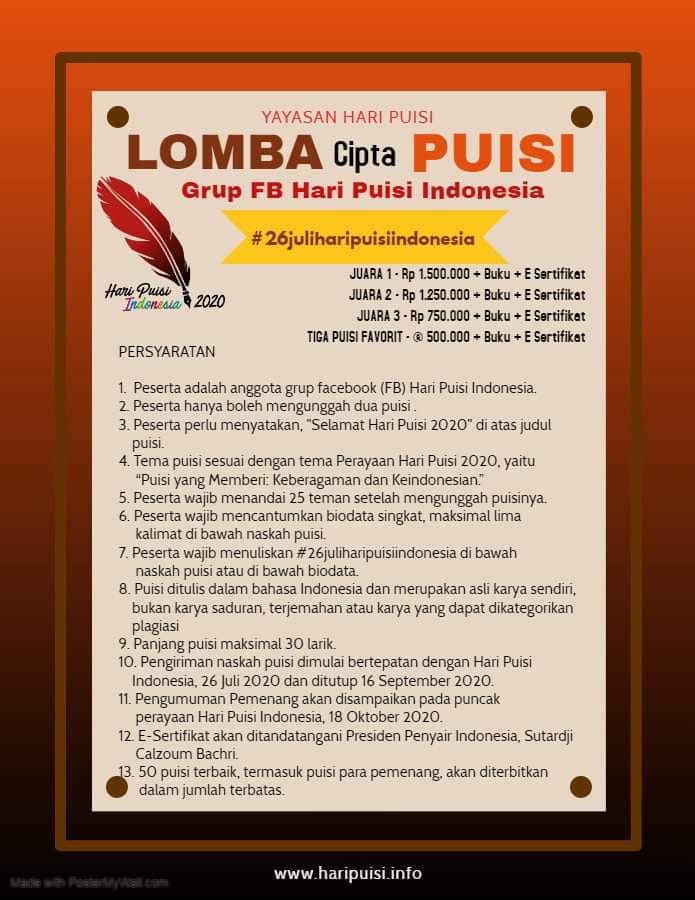 YAYASAN HARI PUISI

LOMBA Cipta PUISI

Grup FB Hari Puisi Indonesia

#26juliharipuisiindonesia

Hari Puisi Indonesia 2020

JUARA 1 - Rp 1.500.000 + Buku + E Sertifikat
JUARA 2 - Rp 1.250.000 + Buku + E Sertifikat
JUARA 3 - Rp 750.000 + Buku + E Sertifikat
TIGA PUISI FAVORIT - @ 500.000 + Buku + E Sertifikat

PERSYARATAN

1. Peserta adalah anggota grup facebook (FB) Hari Puisi Indonesia.
2. Peserta hanya boleh mengunggah dua puisi .
3. Peserta perlu menyatakan, "Selamat Hari Puisi 2020" di atas judul puisi.
4. Tema puisi sesuai dengan tema Perayaan Hari Puisi 2020, yaitu "Puisi yang Memberi: Keberagaman dan Keindonesian."
5. Peserta wajib menandai 25 teman setelah mengunggah puisinya.
6. Peserta wajib mencantumkan biodata singkat, maksimal lima kalimat di bawah naskah puisi.
7. Peserta wajib menuliskan #26juliharipuisiindonesia di bawah naskah puisi atau di bawah biodata.
8. Puisi ditulis dalam bahasa Indonesia dan merupakan asli karya sendiri, bukan karya saduran, terjemahan atau karya yang dapat dikategorikan plagiasi
9. Panjang puisi maksimal 30 larik.
10. Pengiriman naskah puisi dimulai bertepatan dengan Hari Puisi Indonesia, 26 Juli 2020 dan ditutup 16 September 2020.
11. Pengumuman Pemenang akan disampaikan pada puncak perayaan Hari Puisi Indonesia, 18 Oktober 2020.
12. E-Sertifikat akan ditandatangani Presiden Penyair Indonesia, Sutardji Calzoum Bachri.
13. 50 puisi terbaik, termasuk puisi para pemenang, akan diterbitkan dalam jumlah terbatas.

Made with PosterMyWall.com

www.haripuisi.info